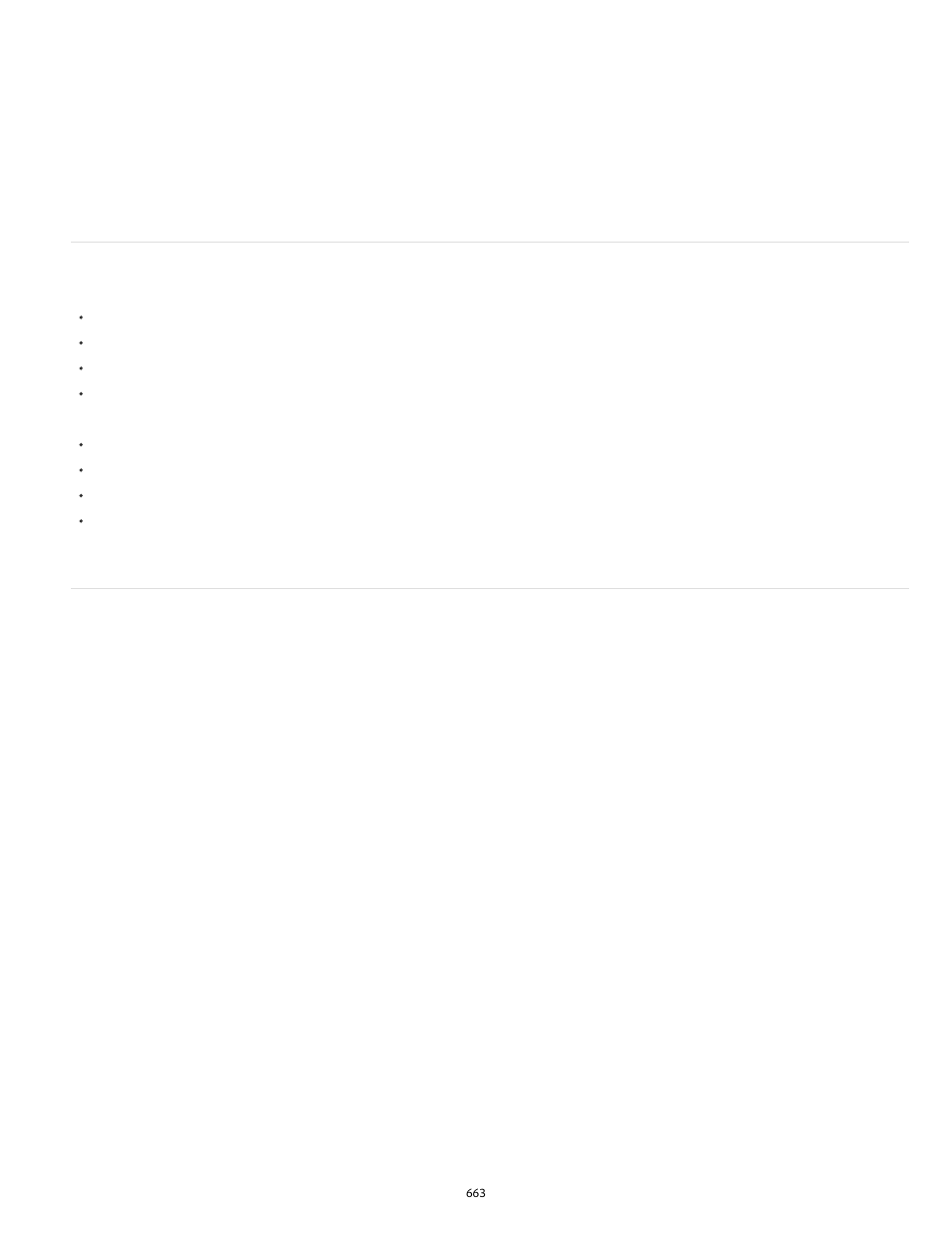 663